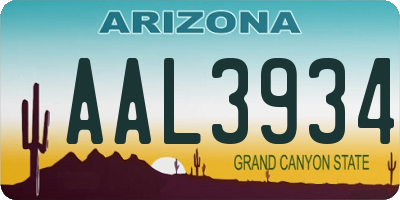 ARIZONA

AAL3934

GRAND CANYON STATE